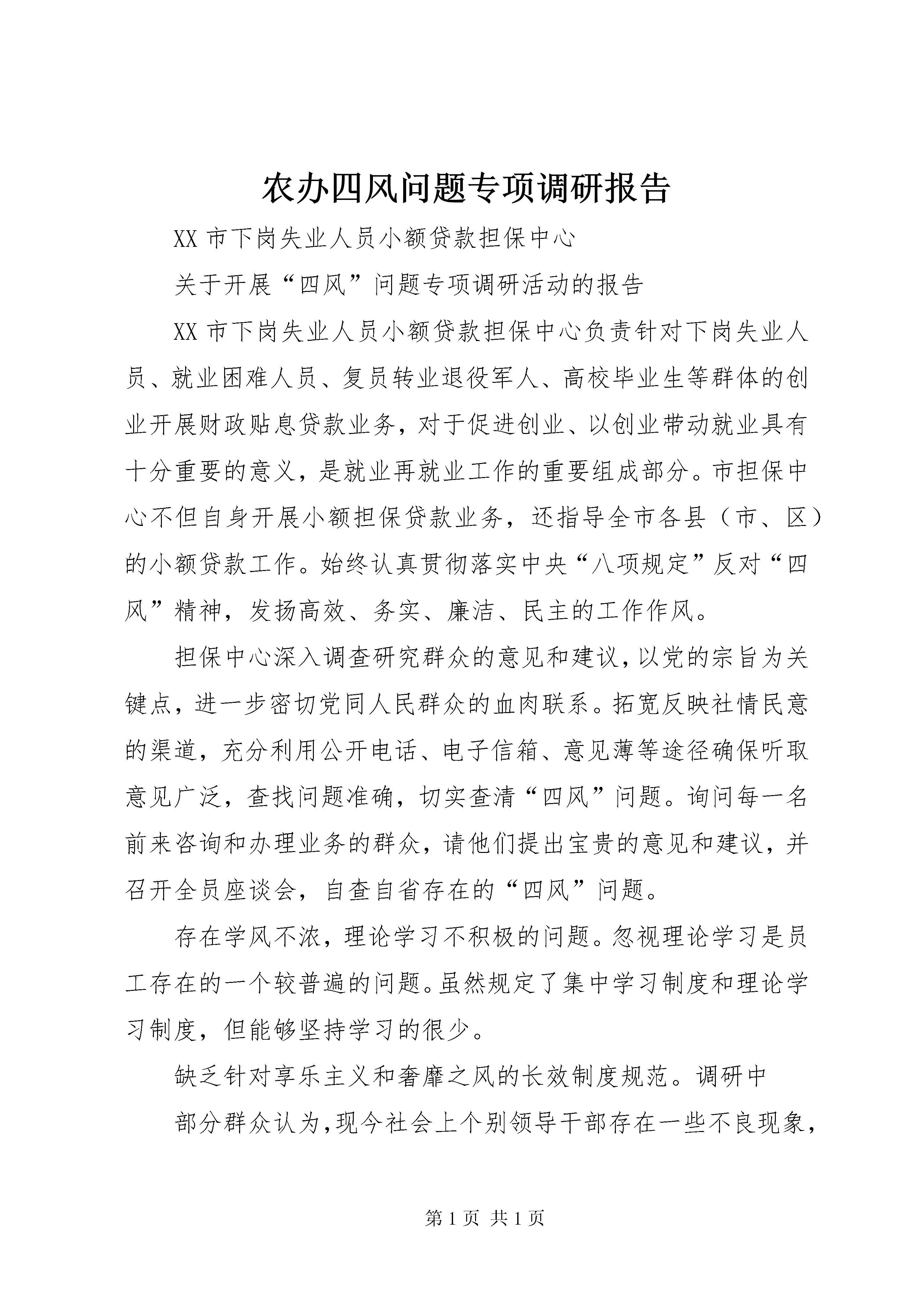 农办四风问题专项调研报告

XX 市下岗失业人员小额贷款担保中心

关于开展“四风”问题专项调研活动的报告

XX 市下岗失业人员小额贷款担保中心负责针对下岗失业人员、就业困难人员、复员转业退役军人、高校毕业生等群体的创业开展财政贴息贷款业务，对于促进创业、以创业带动就业具有十分重要的意义，是就业再就业工作的重要组成部分。市担保中心不但自身开展小额担保贷款业务，还指导全市各县（市、区）的小额贷款工作。始终认真贯彻落实中央“八项规定”反对“四风”精神，发扬高效、务实、廉洁、民主的工作作风。

担保中心深入调查研究群众的意见和建议，以党的宗旨为关键点，进一步密切党同人民群众的血肉联系。拓宽反映社情民意的渠道，充分利用公开电话、电子信箱、意见薄等途径确保听取意见广泛，查找问题准确，切实查清“四风”问题。询问每一名前来咨询和办理业务的群众，请他们提出宝贵的意见和建议，并召开全员座谈会，自查自省存在的“四风”问题。

存在学风不浓，理论学习不积极的问题。忽视理论学习是员工存在的一个较普遍的问题。虽然规定了集中学习制度和理论学习制度，但能够坚持学习的很少。

缺乏针对享乐主义和奢靡之风的长效制度规范。调研中

部分群众认为，现今社会上个别领导干部存在一些不良现象，

第 1 页 共 1 页